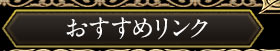 おすすめリンク